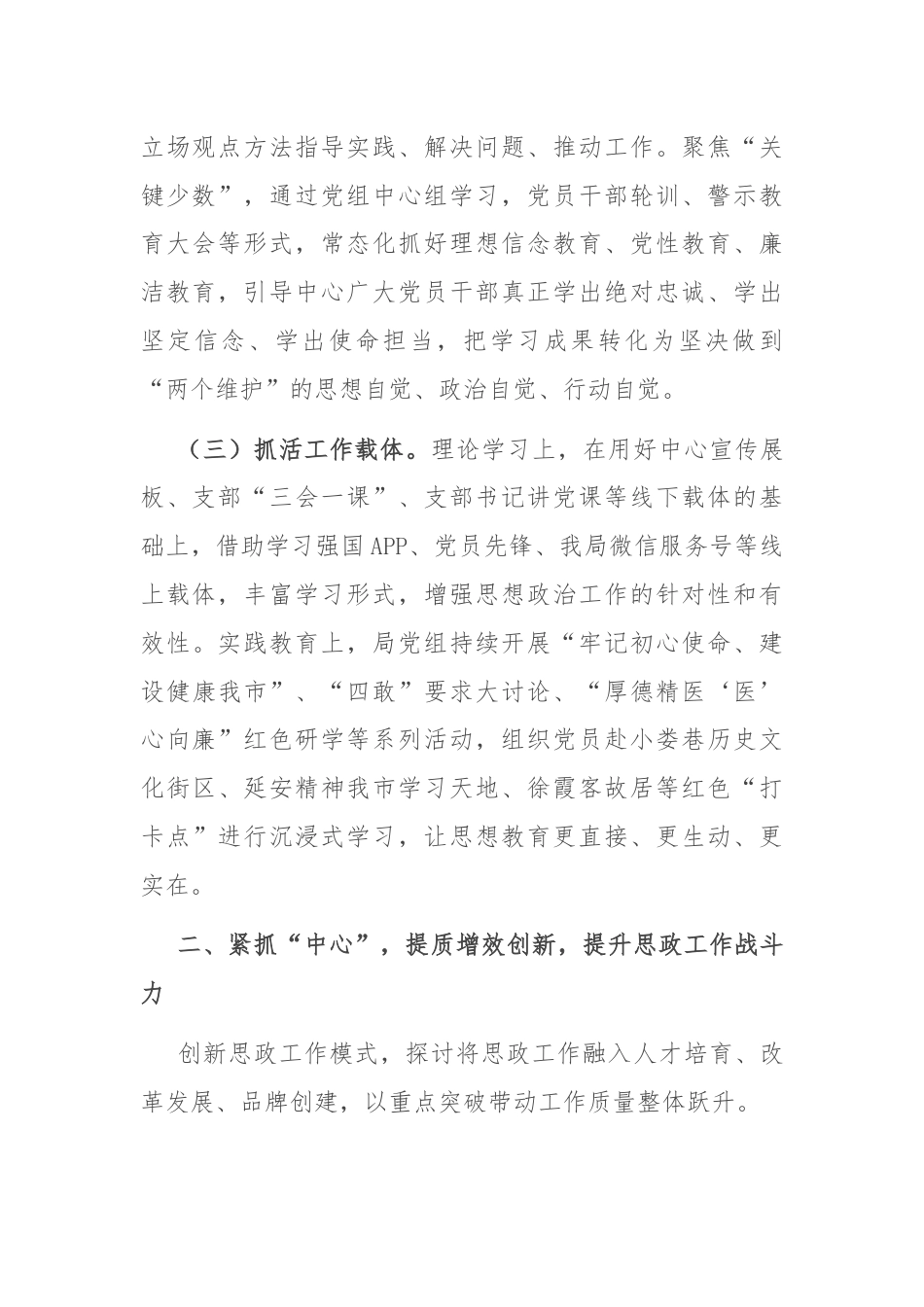 立场观点方法指导实践、解决问题、推动工作。聚焦“关键少数”，通过党组中心组学习，党员干部轮训、警示教育大会等形式，常态化抓好理想信念教育、党性教育、廉洁教育，引导中心广大党员干部真正学出绝对忠诚、学出坚定信念、学出使命担当，把学习成果转化为坚决做到“两个维护”的思想自觉、政治自觉、行动自觉。

（三）抓活工作载体。理论学习上，在用好中心宣传展板、支部“三会一课”、支部书记讲党课等线下载体的基础上，借助学习强国APP、党员先锋、我局微信服务号等线上载体，丰富学习形式，增强思想政治工作的针对性和有效性。实践教育上，局党组持续开展“牢记初心使命、建设健康我市”、“四敢”要求大讨论、“厚德精医‘医’心向廉”红色研学等系列活动，组织党员赴小娄巷历史文化街区、延安精神我市学习天地、徐霞客故居等红色“打卡点”进行沉浸式学习，让思想教育更直接、更生动、更实在。

二、紧抓“中心”，提质增效创新，提升思政工作战斗力

创新思政工作模式，探讨将思政工作融入人才培育、改革发展、品牌创建，以重点突破带动工作质量整体跃升。